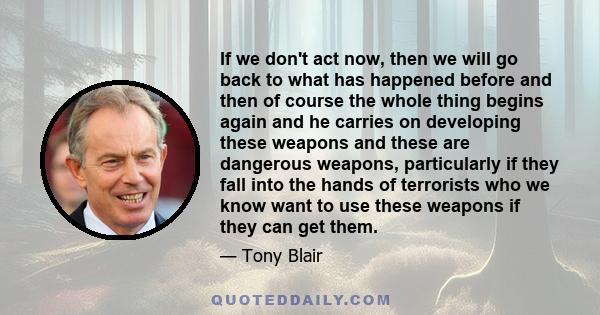 If we don't act now, then we will go back to what has happened before and then of course the whole thing begins again and he carries on developing these weapons and these are dangerous weapons, particularly if they fall into the hands of terrorists who we know want to use these weapons if they can get them.

— Tony Blair

QUOTEDDAILY.COM